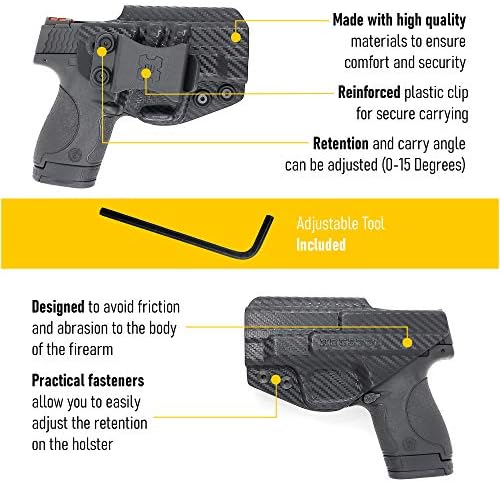 Made with high quality materials to ensure comfort and security

Reinforced plastic clip for secure carrying

Retention and carry angle can be adjusted (0-15 Degrees)

Adjustable Tool Included

Designed to avoid friction and abrasion to the body of the firearm

Practical fasteners allow you to easily adjust the retention on the holster